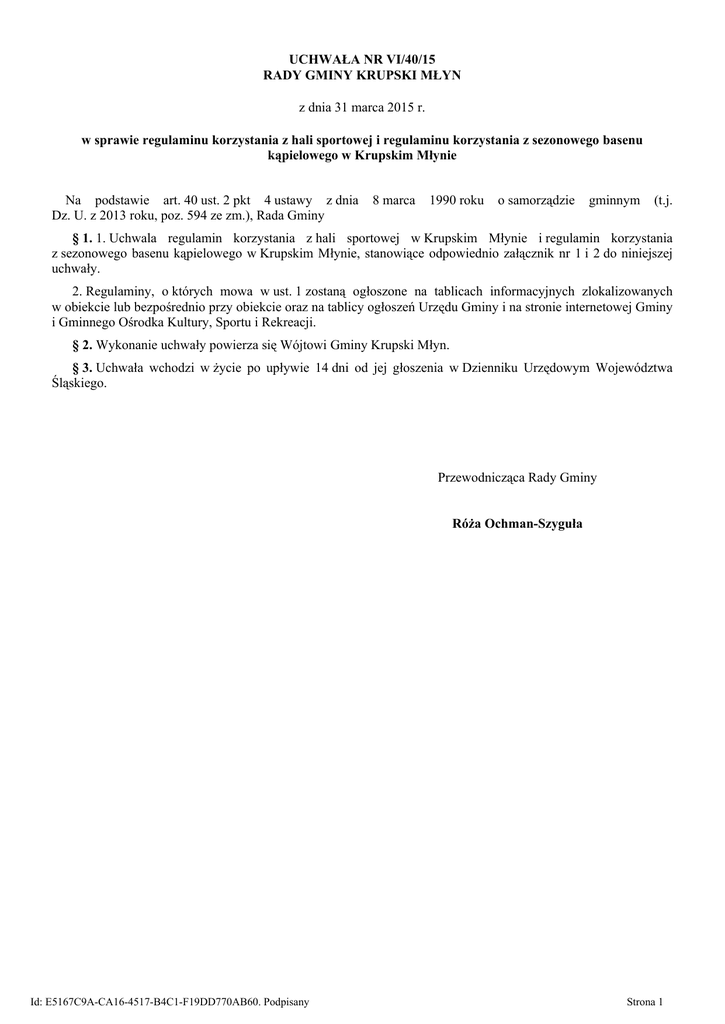 UCHWAŁA NR VI/40/15
RADY GMINY KRUPSKI MŁYN

z dnia 31 marca 2015 r.

w sprawie regulaminu korzystania z hali sportowej i regulaminu korzystania z sezonowego basenu kąpielowego w Krupskim Młynie

Na podstawie art. 40 ust. 2 pkt 4 ustawy z dnia 8 marca 1990 roku o samorządzie gminnym (t.j. Dz. U. z 2013 roku, poz. 594 ze zm.), Rada Gminy

§ 1. 1. Uchwala regulamin korzystania z hali sportowej w Krupskim Młynie i regulamin korzystania z sezonowego basenu kąpielowego w Krupskim Młynie, stanowiące odpowiednio załącznik nr 1 i 2 do niniejszej uchwały.

2. Regulaminy, o których mowa w ust. 1 zostaną ogłoszone na tablicach informacyjnych zlokalizowanych w obiekcie lub bezpośrednio przy obiekcie oraz na tablicy ogłoszeń Urzędu Gminy i na stronie internetowej Gminy i Gminnego Ośrodka Kultury, Sportu i Rekreacji.

§ 2. Wykonanie uchwały powierza się Wójtowi Gminy Krupski Młyn.

§ 3. Uchwała wchodzi w życie po upływie 14 dni od jej głoszenia w Dzienniku Urzędowym Województwa Śląskiego.

Przewodnicząca Rady Gminy

Róża Ochman-Szyguła

Id: E5167C9A-CA16-4517-B4C1-F19DD770AB60. Podpisany

Strona 1